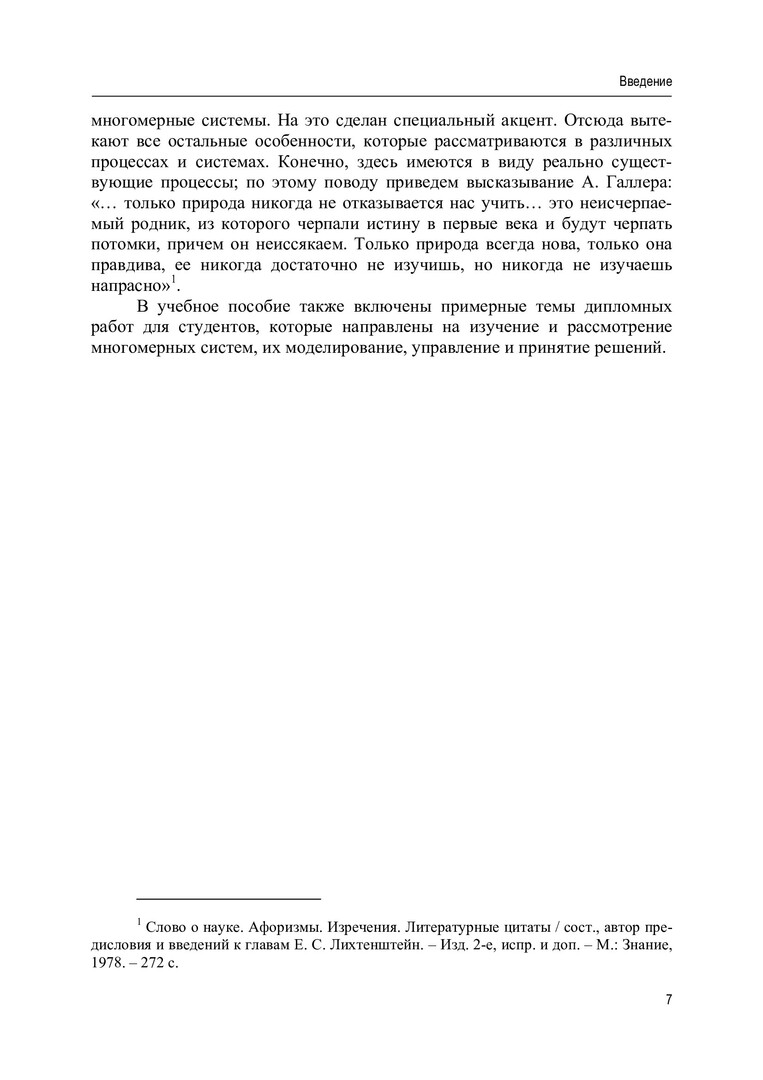 Введение

многомерные системы. На это сделан специальный акцент. Отсюда вытекают все остальные особенности, которые рассматриваются в различных процессах и системах. Конечно, здесь имеются в виду реально существующие процессы; по этому поводу приведем высказывание А. Галлера: «… только природа никогда не отказывается нас учить… это неисчерпаемый родник, из которого черпали истину в первые века и будут черпать потомки, причем он неиссякаем. Только природа всегда нова, только она правдива, ее никогда достаточно не изучишь, но никогда не изучаешь напрасно»$^1$.

В учебное пособие также включены примерные темы дипломных работ для студентов, которые направлены на изучение и рассмотрение многомерных систем, их моделирование, управление и принятие решений.

$^1$ Слово о науке. Афоризмы. Изречения. Литературные цитаты / сост., автор предисловия и введений к главам Е. С. Лихтенштейн. – Изд. 2-е, испр. и доп. – М.: Знание, 1978. – 272 с.

7